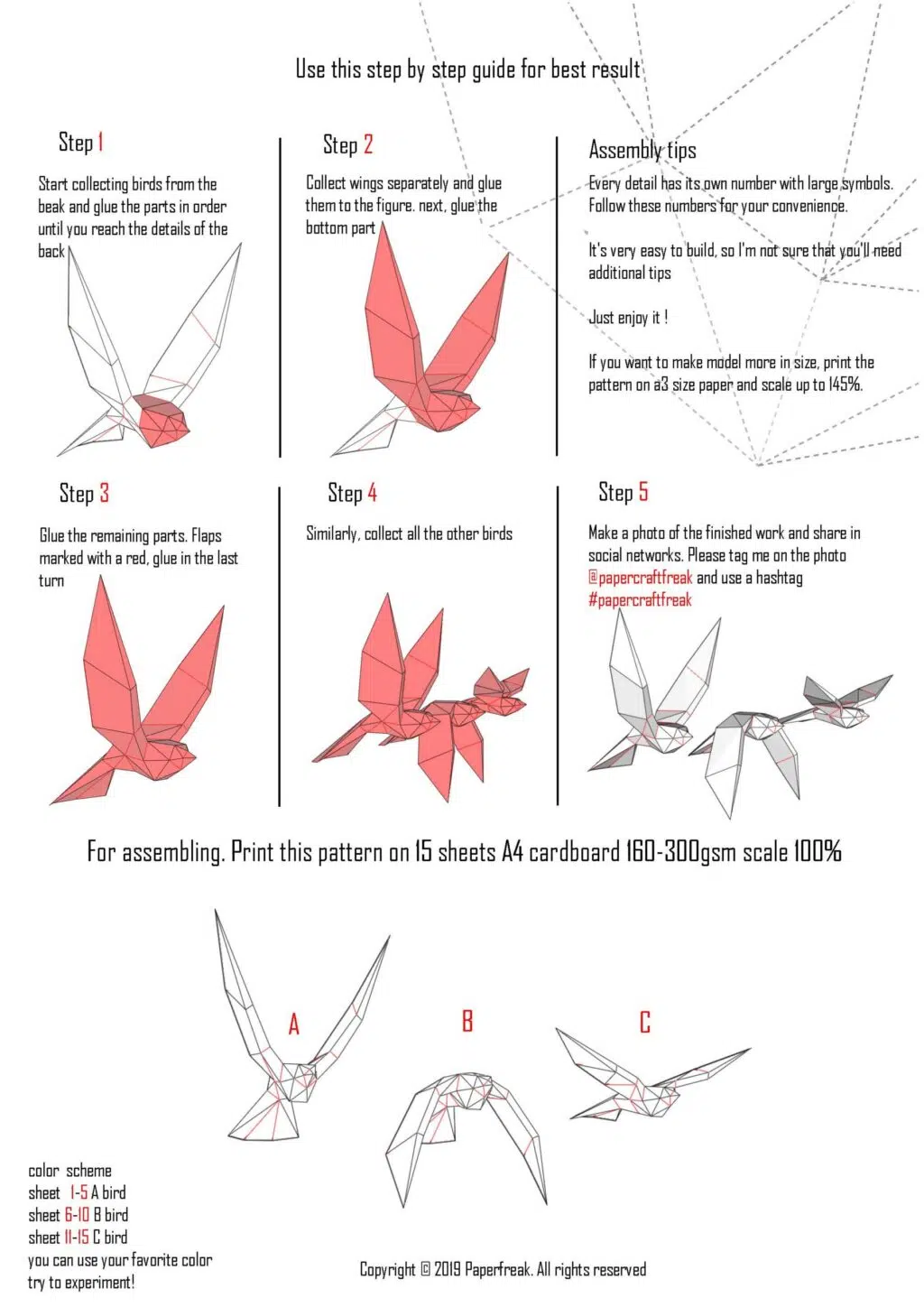 Use this step by step guide for best result

Step 1

Start collecting birds from the beak and glue the parts in order until you reach the details of the back

Step 2

Collect wings separately and glue them to the figure. next, glue the bottom part

Assembly tips

Every detail has its own number with large symbols. Follow these numbers for your convenience.

It's very easy to build, so I'm not sure that you'll need additional tips

Just enjoy it !

If you want to make model more in size, print the pattern on a3 size paper and scale up to 145%.

Step 3

Glue the remaining parts. Flaps marked with a red, glue in the last turn

Step 4

Similarly, collect all the other birds

Step 5

Make a photo of the finished work and share in social networks. Please tag me on the photo @papercraftfreak and use a hashtag #papercraftfreak

For assembling. Print this pattern on 15 sheets A4 cardboard 160-300gsm scale 100%

A

B

C

color scheme
sheet 1-5 A bird
sheet 6-10 B bird
sheet 11-15 C bird
you can use your favorite color
try to experiment!

Copyright © 2019 Paperfreak. All rights reserved